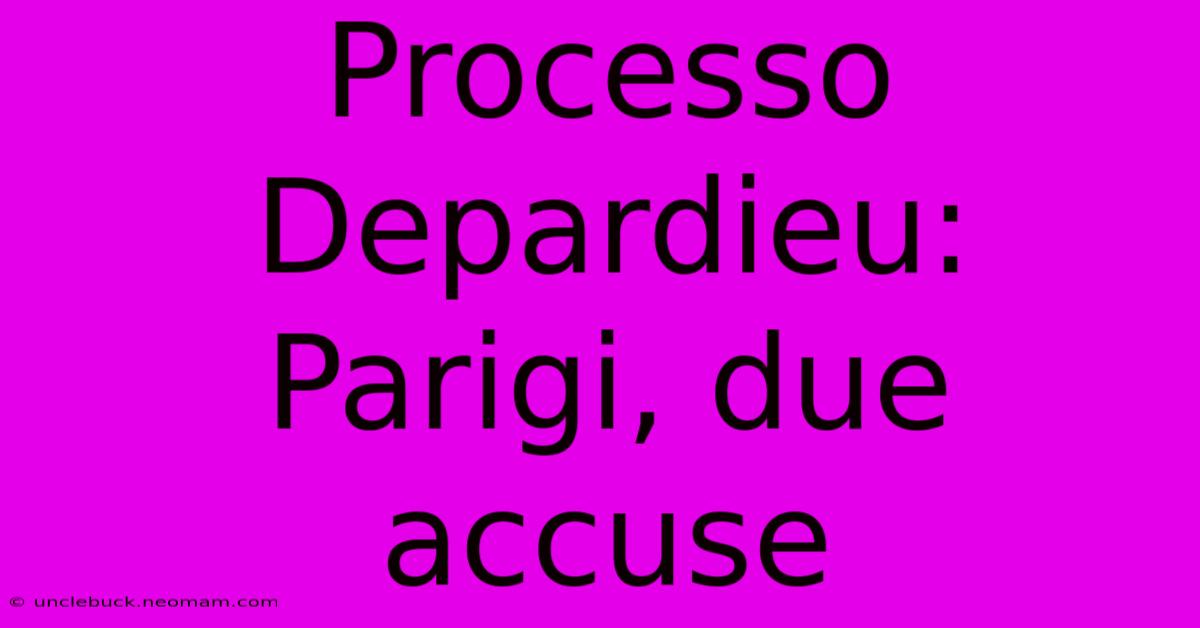 Processo Depardieu: Parigi, due accuse

© unclebuck.neomam.com